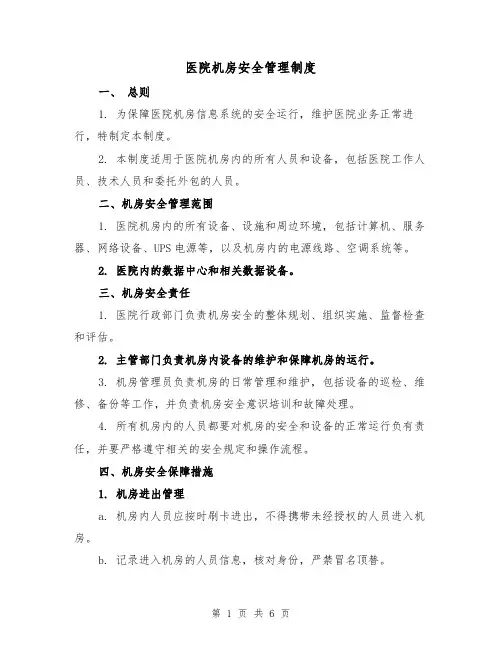 医院机房安全管理制度

一、 总则

1. 为保障医院机房信息系统的安全运行，维护医院业务正常进行，特制定本制度。

2. 本制度适用于医院机房内的所有人员和设备，包括医院工作人员、技术人员和委托外包的人员。

二、机房安全管理范围

1. 医院机房内的所有设备、设施和周边环境，包括计算机、服务器、网络设备、UPS 电源等，以及机房内的电源线路、空调系统等。

2. 医院内的数据中心和相关数据设备。

三、机房安全责任

1. 医院行政部门负责机房安全的整体规划、组织实施、监督检查和评估。

2. 主管部门负责机房内设备的维护和保障机房的运行。

3. 机房管理员负责机房的日常管理和维护，包括设备的巡检、维修、备份等工作，并负责机房安全意识培训和故障处理。

4. 所有机房内的人员都要对机房的安全和设备的正常运行负有责任，并要严格遵守相关的安全规定和操作流程。

四、机房安全保障措施

1. 机房进出管理

a. 机房内人员应按时刷卡进出，不得携带未经授权的人员进入机房。

b. 记录进入机房的人员信息，核对身份，严禁冒名顶替。

第 1 页 共 6 页